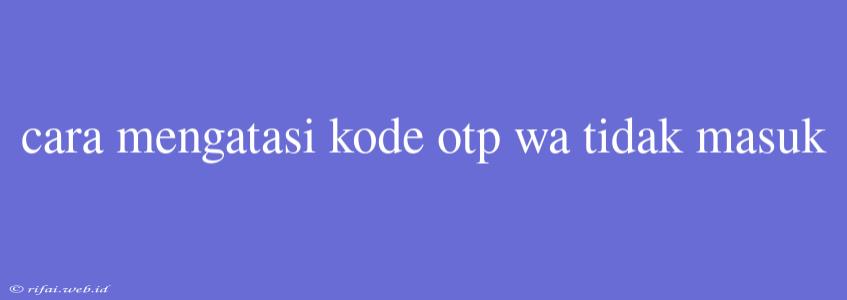 cara mengatasi kode otp wa tidak masuk

© rifai.web.id